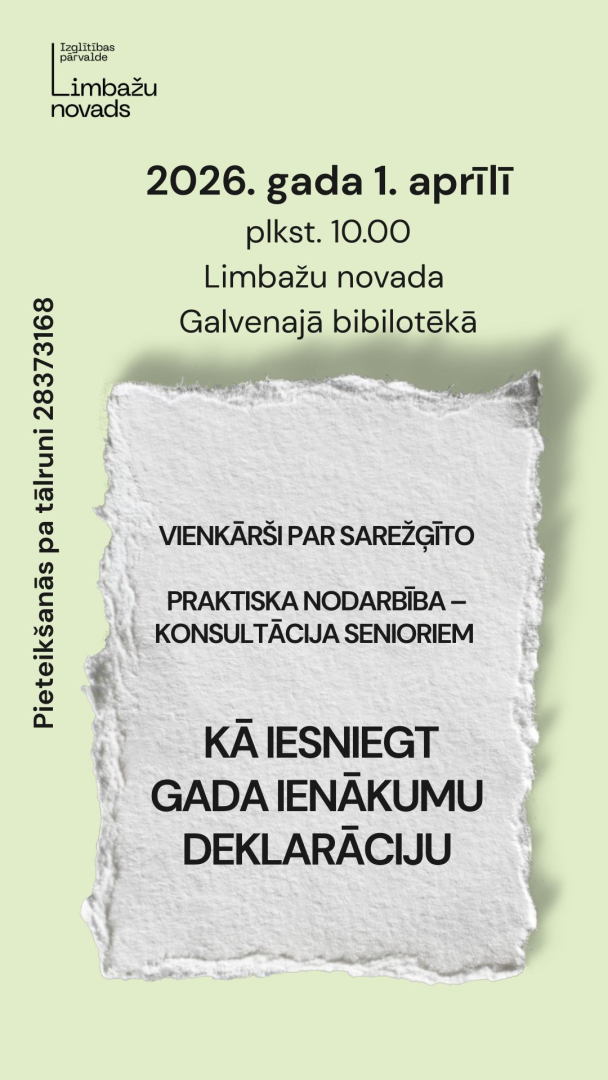 Izglītības pārvalde
Limbažu novads

2026. gada 1. aprīlī
plkst. 10.00
Limbažu novada
Galvenajā bibilotēkā

Pieteikšanās pa tālruni 28373168

VIENKĀRŠI PAR SAREŽĢĪTO

PRAKTISKA NODARBĪBA – KONSULTĀCIJA SENIORIEM

KĀ IESNIEGT GADA IENĀKUMU DEKLARĀCIJU